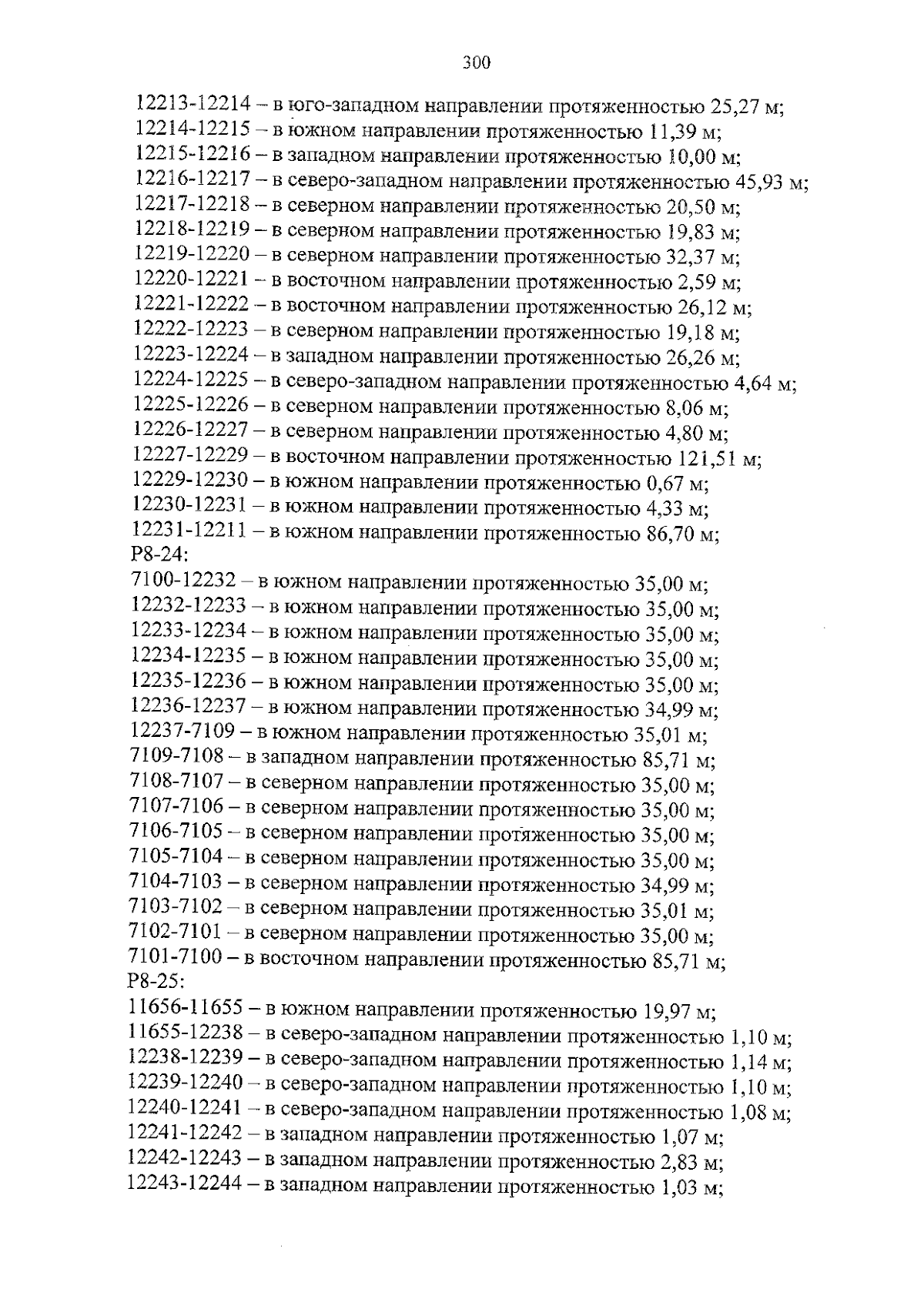 300

12213-12214 – в юго-западном направлении протяженностью 25,27 м;
12214-12215 – в южном направлении протяженностью 11,39 м;
12215-12216 – в западном направлении протяженностью 10,00 м;
12216-12217 – в северо-западном направлении протяженностью 45,93 м;
12217-12218 – в северном направлении протяженностью 20,50 м;
12218-12219 – в северном направлении протяженностью 19,83 м;
12219-12220 – в северном направлении протяженностью 32,37 м;
12220-12221 – в восточном направлении протяженностью 2,59 м;
12221-12222 – в восточном направлении протяженностью 26,12 м;
12222-12223 – в северном направлении протяженностью 19,18 м;
12223-12224 – в западном направлении протяженностью 26,26 м;
12224-12225 – в северо-западном направлении протяженностью 4,64 м;
12225-12226 – в северном направлении протяженностью 8,06 м;
12226-12227 – в северном направлении протяженностью 4,80 м;
12227-12229 – в восточном направлении протяженностью 121,51 м;
12229-12230 – в южном направлении протяженностью 0,67 м;
12230-12231 – в южном направлении протяженностью 4,33 м;
12231-12211 – в южном направлении протяженностью 86,70 м;
Р8-24:
7100-12232 – в южном направлении протяженностью 35,00 м;
12232-12233 – в южном направлении протяженностью 35,00 м;
12233-12234 – в южном направлении протяженностью 35,00 м;
12234-12235 – в южном направлении протяженностью 35,00 м;
12235-12236 – в южном направлении протяженностью 35,00 м;
12236-12237 – в южном направлении протяженностью 34,99 м;
12237-7109 – в южном направлении протяженностью 35,01 м;
7109-7108 – в западном направлении протяженностью 85,71 м;
7108-7107 – в северном направлении протяженностью 35,00 м;
7107-7106 – в северном направлении протяженностью 35,00 м;
7106-7105 – в северном направлении протяженностью 35,00 м;
7105-7104 – в северном направлении протяженностью 35,00 м;
7104-7103 – в северном направлении протяженностью 34,99 м;
7103-7102 – в северном направлении протяженностью 35,01 м;
7102-7101 – в северном направлении протяженностью 35,00 м;
7101-7100 – в восточном направлении протяженностью 85,71 м;
Р8-25:
11656-11655 – в южном направлении протяженностью 19,97 м;
11655-12238 – в северо-западном направлении протяженностью 1,10 м;
12238-12239 – в северо-западном направлении протяженностью 1,14 м;
12239-12240 – в северо-западном направлении протяженностью 1,10 м;
12240-12241 – в северо-западном направлении протяженностью 1,08 м;
12241-12242 – в западном направлении протяженностью 1,07 м;
12242-12243 – в западном направлении протяженностью 2,83 м;
12243-12244 – в западном направлении протяженностью 1,03 м;